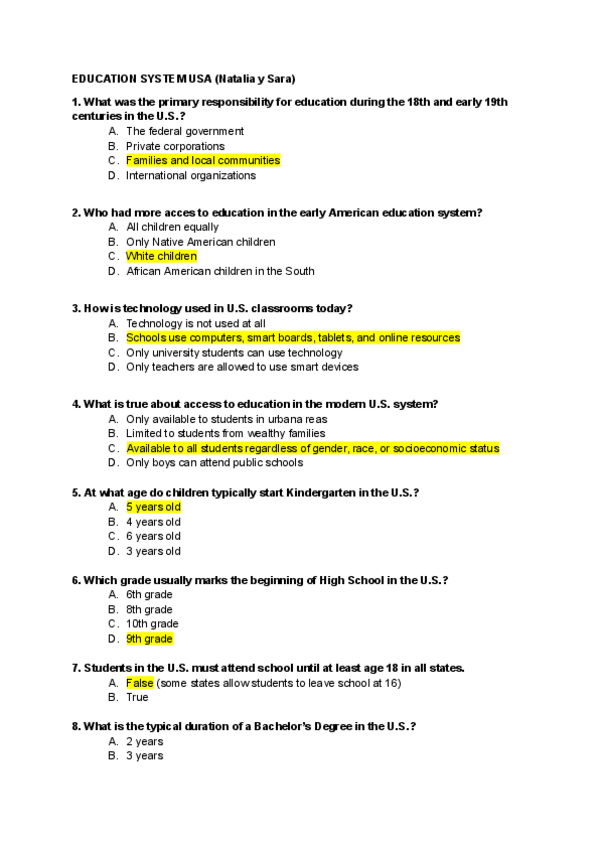 EDUCATION SYSTEM USA (Natalia y Sara)

1. What was the primary responsibility for education during the 18th and early 19th centuries in the U.S.?
A. The federal government
B. Private corporations
C. Families and local communities
D. International organizations

2. Who had more acces to education in the early American education system?
A. All children equally
B. Only Native American children
C. White children
D. African American children in the South

3. How is technology used in U.S. classrooms today?
A. Technology is not used at all
B. Schools use computers, smart boards, tablets, and online resources
C. Only university students can use technology
D. Only teachers are allowed to use smart devices

4. What is true about access to education in the modern U.S. system?
A. Only available to students in urbana reas
B. Limited to students from wealthy families
C. Available to all students regardless of gender, race, or socioeconomic status
D. Only boys can attend public schools

5. At what age do children typically start Kindergarten in the U.S.?
A. 5 years old
B. 4 years old
C. 6 years old
D. 3 years old

6. Which grade usually marks the beginning of High School in the U.S.?
A. 6th grade
B. 8th grade
C. 10th grade
D. 9th grade

7. Students in the U.S. must attend school until at least age 18 in all states.
A. False (some states allow students to leave school at 16)
B. True

8. What is the typical duration of a Bachelor's Degree in the U.S.?
A. 2 years
B. 3 years